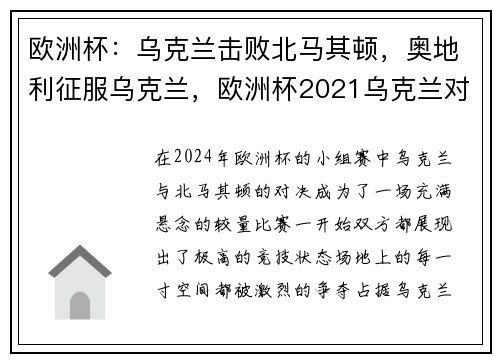 欧洲杯：乌克兰击败北马其顿，奥地利征服乌克兰，欧洲杯2021乌克兰对

在2024年欧洲杯的小组赛中乌克兰与北马其顿的对决成为了一场充满悬念的较量比赛一开始双方都展现出了极高的竞技状态场地上的每一寸空间都被激烈的争夺占据乌克兰